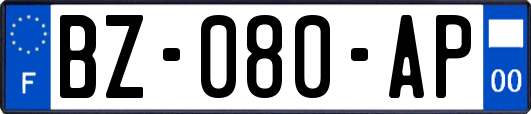 F
BZ-080-AP
00